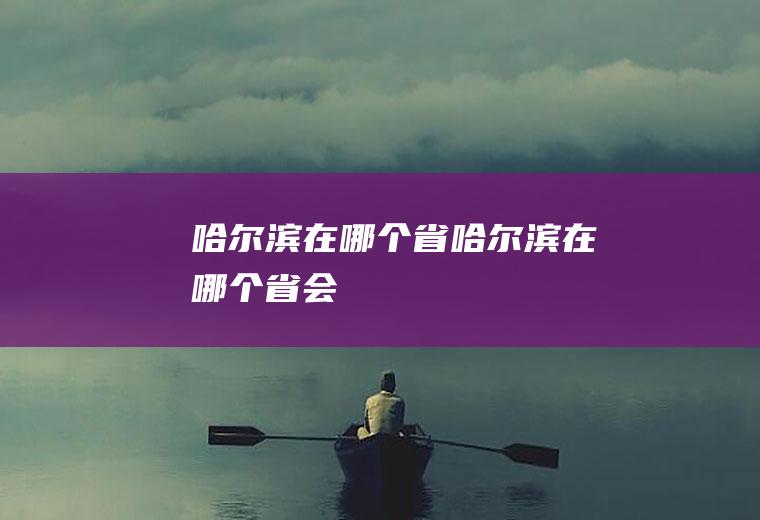 哈尔滨在哪个省哈尔滨在哪个省会